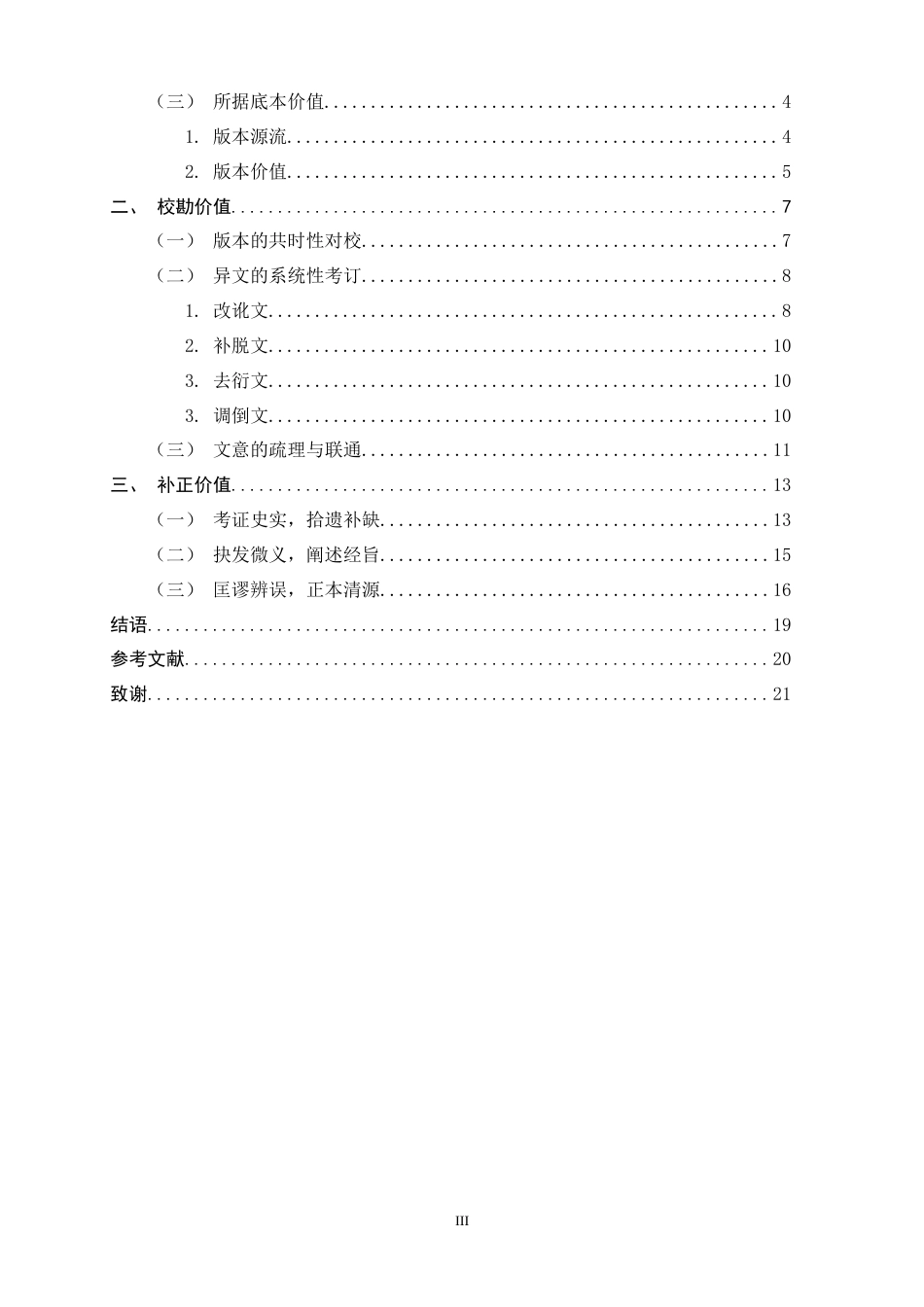 （三） 所据底本价值 4

1. 版本源流 4

2. 版本价值 5

二、 校勘价值 7

（一） 版本的共时性对校 7

（二） 异文的系统性考订 8

1. 改讹文 8

2. 补脱文 10

3. 去衍文 10

3. 调倒文 10

（三） 文意的疏理与联通 11

三、 补正价值 13

（一） 考证史实，拾遗补缺 13

（二） 抉发微义，阐述经旨 15

（三） 匡谬辨误，正本清源 16

结语 19

参考文献 20

致谢 21

III